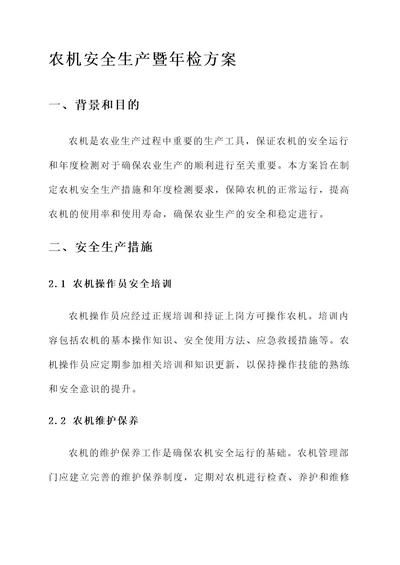 农机安全生产暨年检方案

一、背景和目的

农机是农业生产过程中重要的生产工具，保证农机的安全运行和年度检测对于确保农业生产的顺利进行至关重要。本方案旨在制定农机安全生产措施和年度检测要求，保障农机的正常运行，提高农机的使用率和使用寿命，确保农业生产的安全和稳定进行。

二、安全生产措施

2.1 农机操作员安全培训

农机操作员应经过正规培训和持证上岗方可操作农机。培训内容包括农机的基本操作知识、安全使用方法、应急救援措施等。农机操作员应定期参加相关培训和知识更新，以保持操作技能的熟练和安全意识的提升。

2.2 农机维护保养

农机的维护保养工作是确保农机安全运行的基础。农机管理部门应建立完善的维护保养制度，定期对农机进行检查、养护和维修